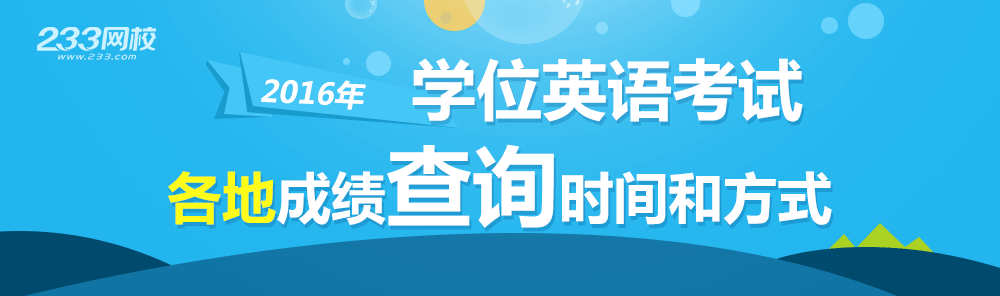 233网校
www.233.com

2016年 学位英语考试

各地成绩查询时间和方式